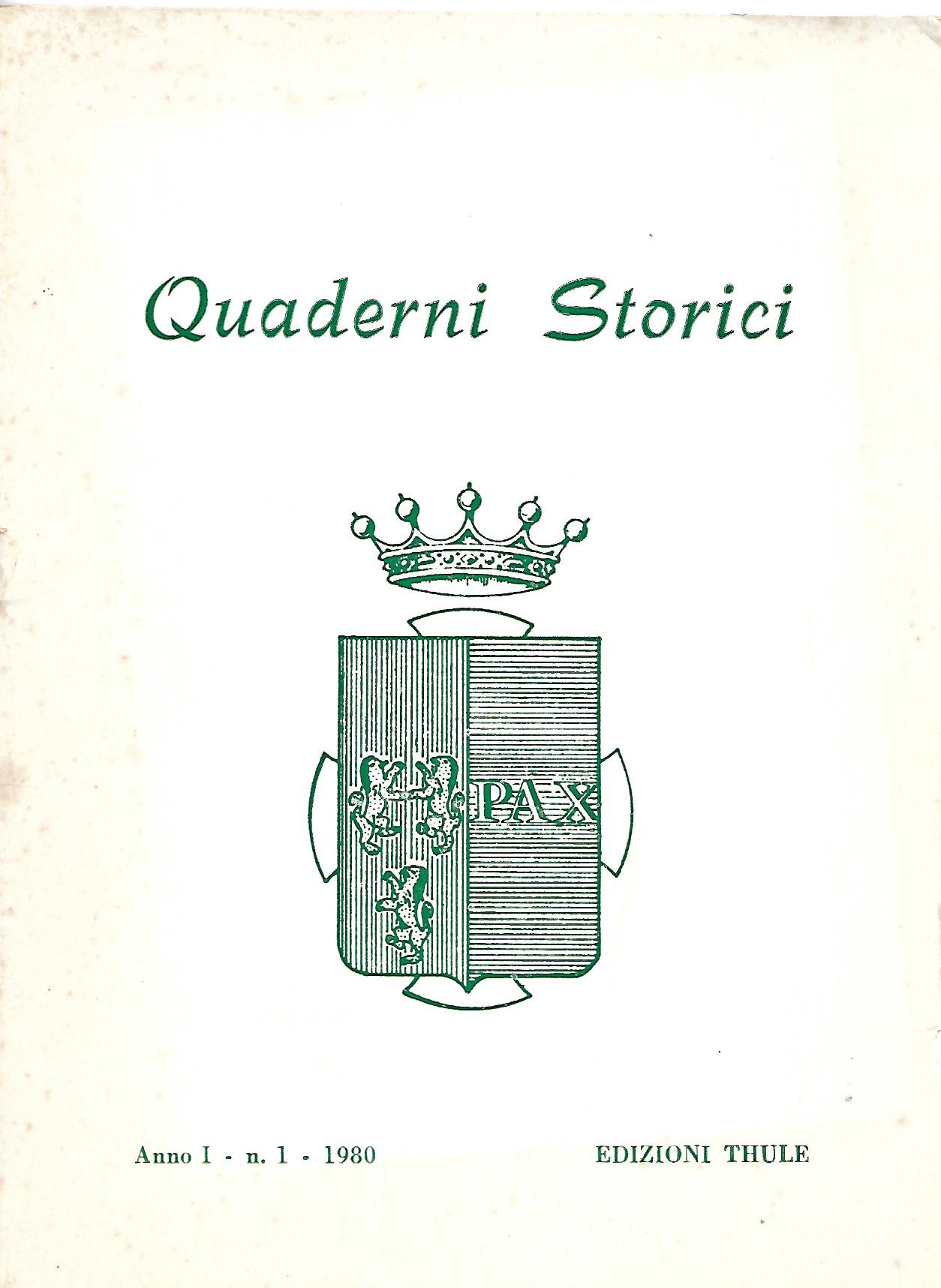 Quaderni Storici

PAX

Anno I - n. 1 - 1980

EDIZIONI THULE